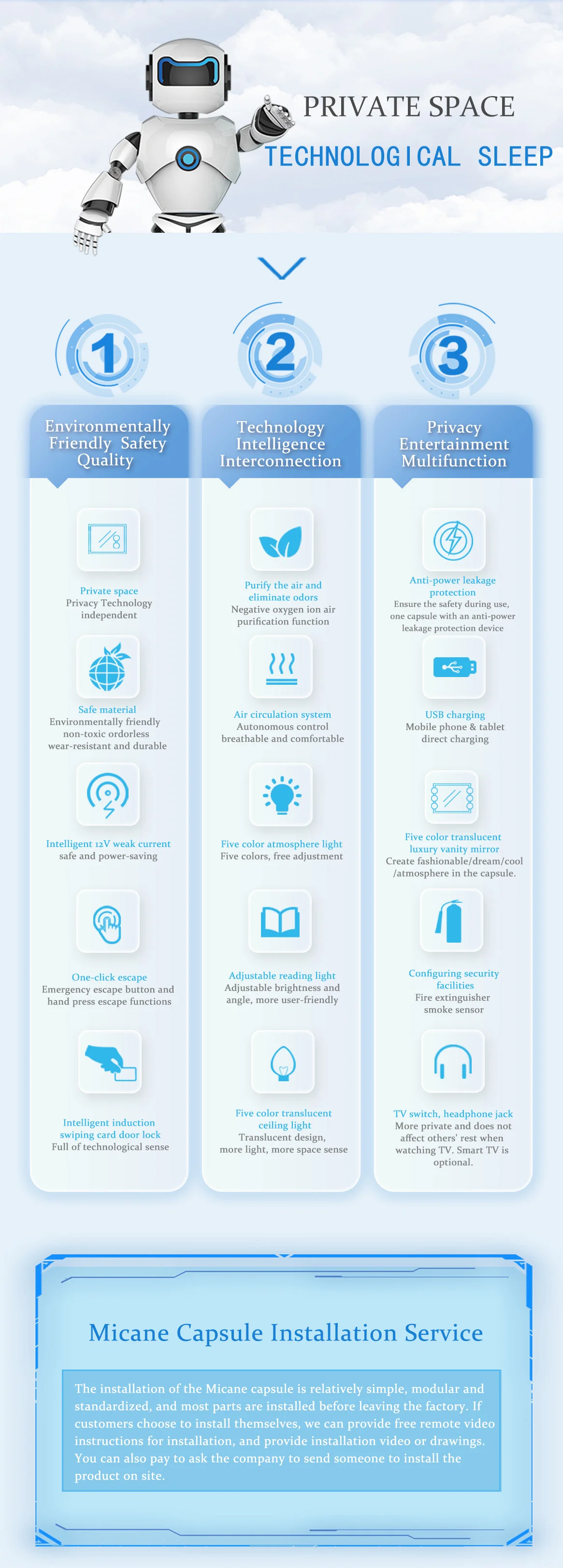 PRIVATE SPACE

TECHNOLOGICAL SLEEP

1

Environmentally Friendly Safety Quality

Private space
Privacy Technology independent

Safe material
Environmentally friendly non-toxic ordorless wear-resistant and durable

Intelligent 12V weak current
safe and power-saving

One-click escape
Emergency escape button and hand press escape functions

Intelligent induction swiping card door lock
Full of technological sense

2

Technology Intelligence Interconnection

Purify the air and eliminate odors
Negative oxygen ion air purification function

Air circulation system
Autonomous control breathable and comfortable

Five color atmosphere light
Five colors, free adjustment

Adjustable reading light
Adjustable brightness and angle, more user-friendly

Five color translucent ceiling light
Translucent design, more light, more space sense

3

Privacy Entertainment Multifunction

Anti-power leakage protection
Ensure the safety during use, one capsule with an anti-power leakage protection device

USB charging
Mobile phone & tablet direct charging

Five color translucent luxury vanity mirror
Create fashionable/dream/cool /atmosphere in the capsule.

Configuring security facilities
Fire extinguisher smoke sensor

TV switch, headphone jack
More private and does not affect others' rest when watching TV. Smart TV is optional.

Micane Capsule Installation Service

The installation of the Micane capsule is relatively simple, modular and standardized, and most parts are installed before leaving the factory. If customers choose to install themselves, we can provide free remote video instructions for installation, and provide installation video or drawings. You can also pay to ask the company to send someone to install the product on site.